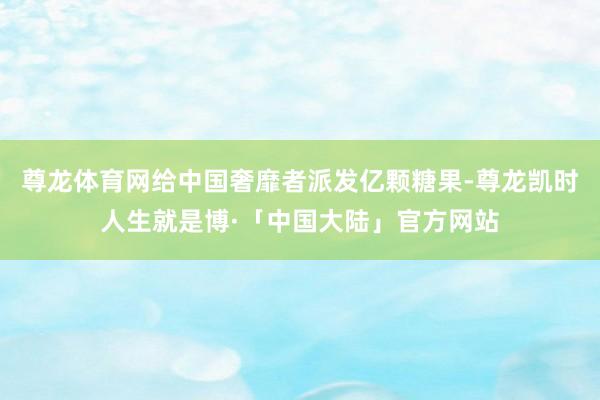 尊龙体育网给中国奢靡者派发亿颗糖果-尊龙凯时人生就是博·「中国大陆」官方网站